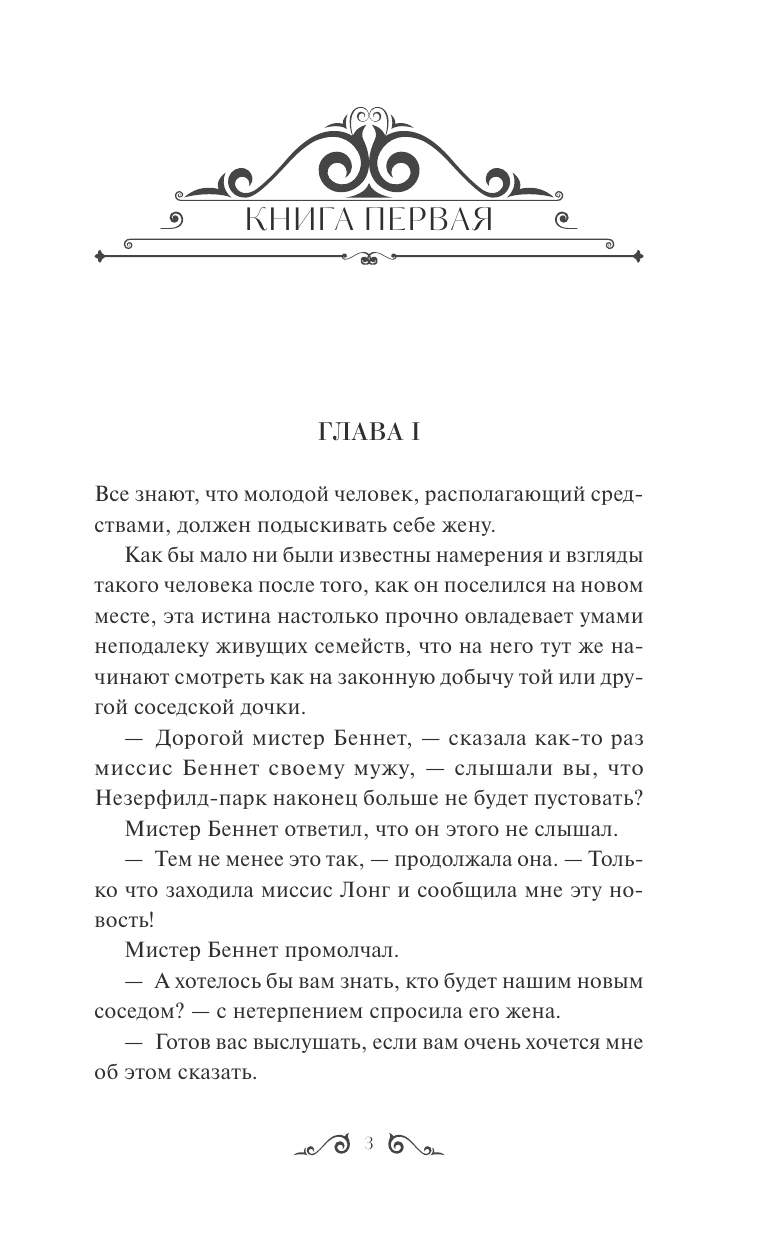 КНИГА ПЕРВАЯ

ГЛАВА I

Все знают, что молодой человек, располагающий средствами, должен подыскивать себе жену.

Как бы мало ни были известны намерения и взгляды такого человека после того, как он поселился на новом месте, эта истина настолько прочно овладевает умами неподалеку живущих семейств, что на него тут же начинают смотреть как на законную добычу той или другой соседской дочки.

— Дорогой мистер Беннет, — сказала как-то раз миссис Беннет своему мужу, — слышали вы, что Незерфилд-парк наконец больше не будет пустовать?

Мистер Беннет ответил, что он этого не слышал.

— Тем не менее это так, — продолжала она. — Только что заходила миссис Лонг и сообщила мне эту новость!

Мистер Беннет промолчал.

— А хотелось бы вам знать, кто будет нашим новым соседом? — с нетерпением спросила его жена.

— Готов вас выслушать, если вам очень хочется мне об этом сказать.

3